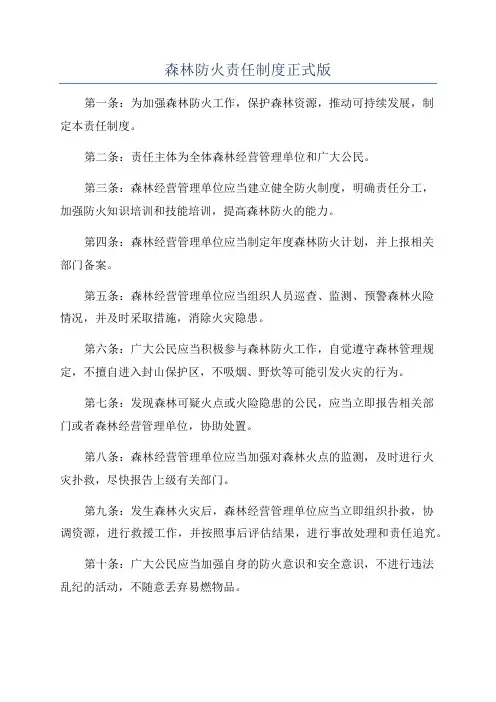 森林防火责任制度正式版

第一条：为加强森林防火工作，保护森林资源，推动可持续发展，制定本责任制度。

第二条：责任主体为全体森林经营管理单位和广大公民。

第三条：森林经营管理单位应当建立健全防火制度，明确责任分工，加强防火知识培训和技能培训，提高森林防火的能力。

第四条：森林经营管理单位应当制定年度森林防火计划，并上报相关部门备案。

第五条：森林经营管理单位应当组织人员巡查、监测、预警森林火险情况，并及时采取措施，消除火灾隐患。

第六条：广大公民应当积极参与森林防火工作，自觉遵守森林管理规定，不擅自进入封山保护区，不吸烟、野炊等可能引发火灾的行为。

第七条：发现森林可疑火点或火险隐患的公民，应当立即报告相关部门或者森林经营管理单位，协助处置。

第八条：森林经营管理单位应当加强对森林火点的监测，及时进行火灾扑救，尽快报告上级有关部门。

第九条：发生森林火灾后，森林经营管理单位应当立即组织扑救，协调资源，进行救援工作，并按照事后评估结果，进行事故处理和责任追究。

第十条：广大公民应当加强自身的防火意识和安全意识，不进行违法乱纪的活动，不随意丢弃易燃物品。